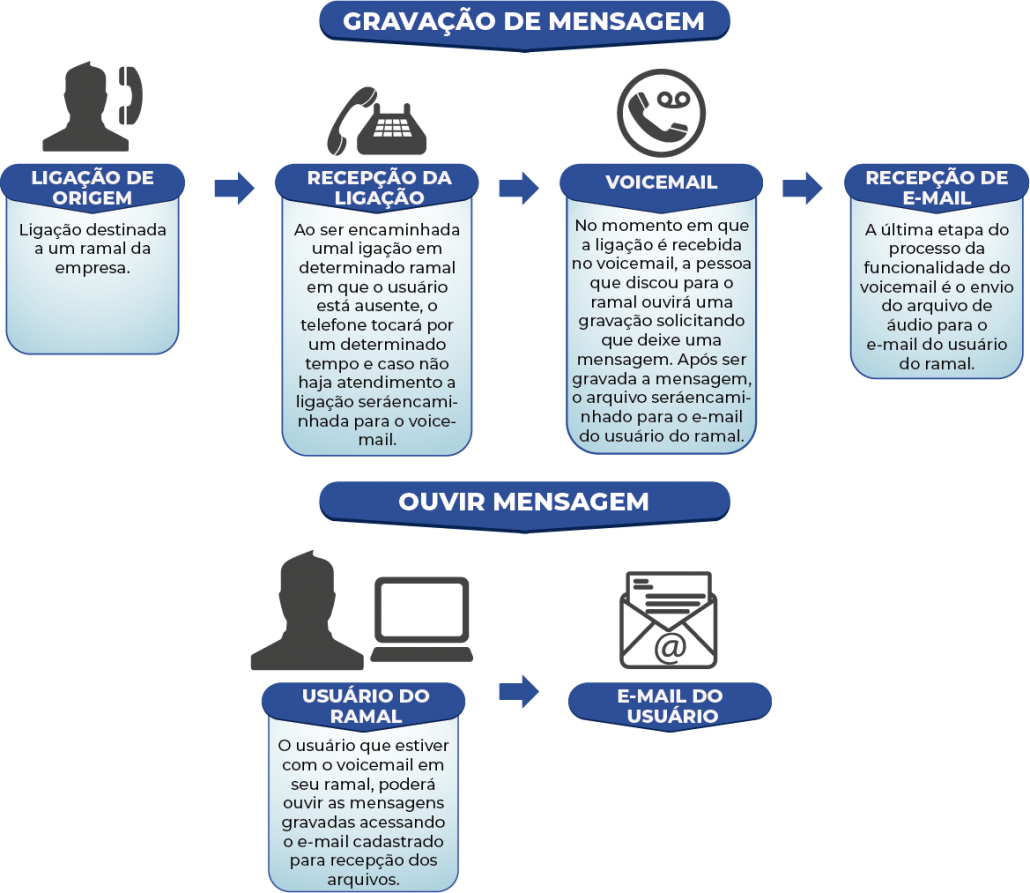 GRAVAÇÃO DE MENSAGEM

LIGAÇÃO DE ORIGEM

Ligação destinada a um ramal da empresa.

RECEPÇÃO DA LIGAÇÃO

Ao ser encaminhada umal igação em determinado ramal em que o usuário está ausente, o telefone tocará por um determinado tempo e caso não haja atendimento a ligação seráencaminhada para o voicemail.

VOICEMAIL

No momento em que a ligação é recebida no voicemail, a pessoa que discou para o ramal ouvirá uma gravação solicitando que deixe uma mensagem. Após ser gravada a mensagem, o arquivo seráencaminhado para o e-mail do usuário do ramal.

RECEPÇÃO DE E-MAIL

A última etapa do processo da funcionalidade do voicemail é o envio do arquivo de áudio para o e-mail do usuário do ramal.

OUVIR MENSAGEM

USUÁRIO DO RAMAL

O usuário que estiver com o voicemail em seu ramal, poderá ouvir as mensagens gravadas acessando o e-mail cadastrado para recepção dos arquivos.

E-MAIL DO USUÁRIO